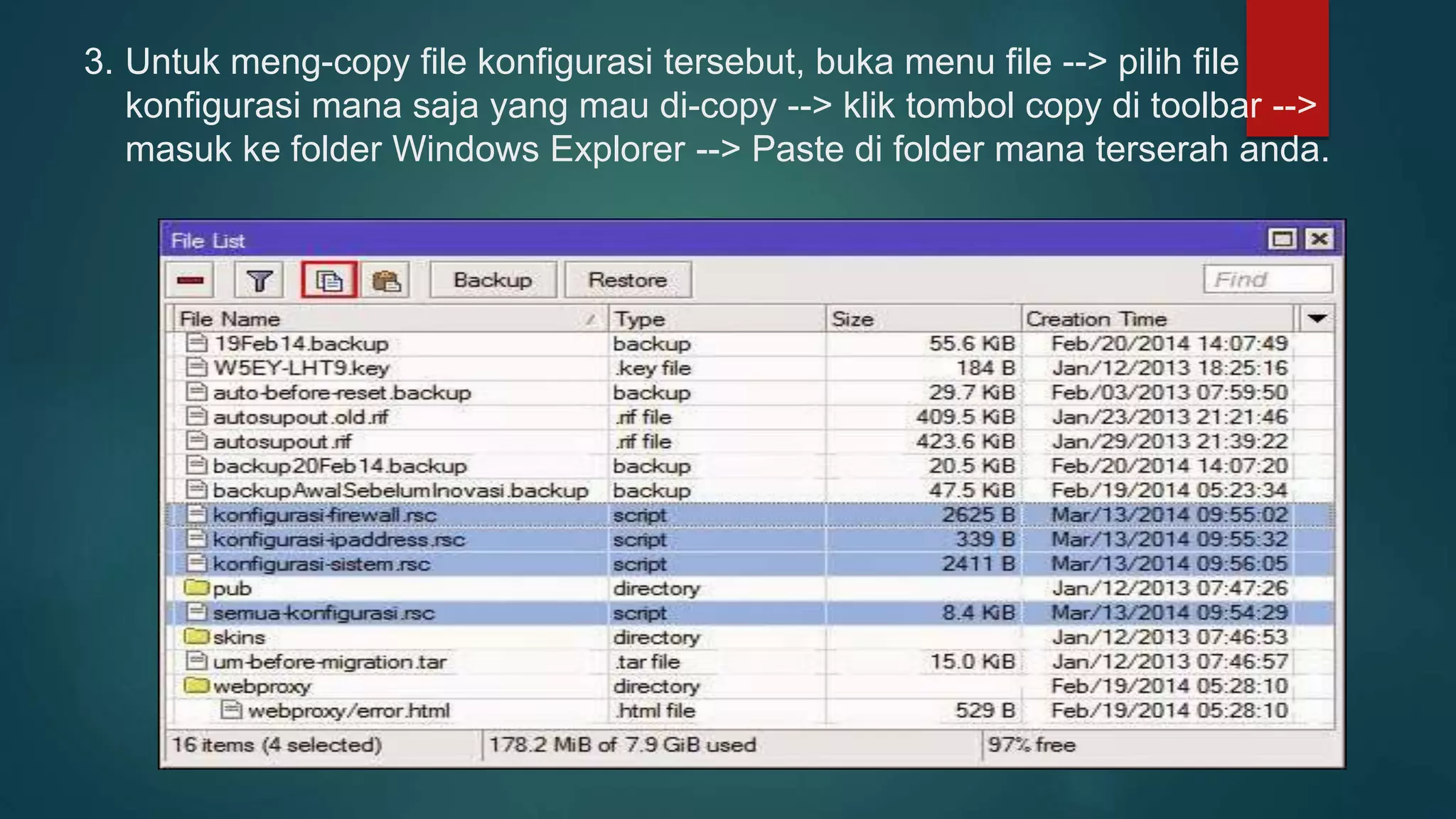 3. Untuk meng-copy file konfigurasi tersebut, buka menu file --> pilih file konfigurasi mana saja yang mau di-copy --> klik tombol copy di toolbar --> masuk ke folder Windows Explorer --> Paste di folder mana terserah anda.

File List

Backup Restore Find

| File Name | Type | Size | Creation Time |
|---|---|---|---|
| 19Feb14.backup | backup | 55.6 KiB | Feb/20/2014 14:07:49 |
| W5EY-LHT9.key | .key file | 184 B | Jan/12/2013 18:25:16 |
| auto-before-reset.backup | backup | 29.7 KiB | Feb/03/2013 07:59:50 |
| autosupout.old.rif | .rif file | 409.5 KiB | Jan/23/2013 21:21:46 |
| autosupout.rif | .rif file | 423.6 KiB | Jan/29/2013 21:39:22 |
| backup20Feb14.backup | backup | 20.5 KiB | Feb/20/2014 14:07:20 |
| backupAwalSebelumInovasi.backup | backup | 47.5 KiB | Feb/19/2014 05:23:34 |
| konfigurasi-firewall.rsc | script | 2625 B | Mar/13/2014 09:55:02 |
| konfigurasi-ipaddress.rsc | script | 339 B | Mar/13/2014 09:55:32 |
| konfigurasi-sistem.rsc | script | 2411 B | Mar/13/2014 09:56:05 |
| pub | directory | | Jan/12/2013 07:47:26 |
| semua-konfigurasi.rsc | script | 8.4 KiB | Mar/13/2014 09:54:29 |
| skins | directory | | Jan/12/2013 07:46:53 |
| um-before-migration.tar | .tar file | 15.0 KiB | Jan/12/2013 07:46:57 |
| webproxy | directory | | Feb/19/2014 05:28:10 |
| webproxy/error.html | .html file | 529 B | Feb/19/2014 05:28:10 |

16 items (4 selected) 178.2 MiB of 7.9 GiB used 97% free